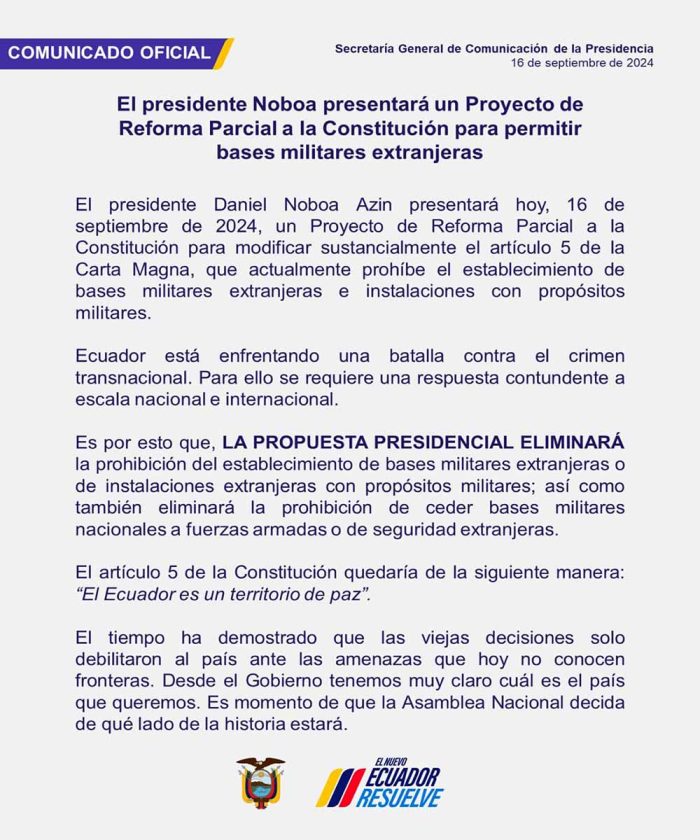 COMUNICADO OFICIAL

Secretaría General de Comunicación de la Presidencia
16 de septiembre de 2024

El presidente Noboa presentará un Proyecto de Reforma Parcial a la Constitución para permitir bases militares extranjeras

El presidente Daniel Noboa Azin presentará hoy, 16 de septiembre de 2024, un Proyecto de Reforma Parcial a la Constitución para modificar sustancialmente el artículo 5 de la Carta Magna, que actualmente prohíbe el establecimiento de bases militares extranjeras e instalaciones con propósitos militares.

Ecuador está enfrentando una batalla contra el crimen transnacional. Para ello se requiere una respuesta contundente a escala nacional e internacional.

Es por esto que, LA PROPUESTA PRESIDENCIAL ELIMINARÁ la prohibición del establecimiento de bases militares extranjeras o de instalaciones extranjeras con propósitos militares; así como también eliminará la prohibición de ceder bases militares nacionales a fuerzas armadas o de seguridad extranjeras.

El artículo 5 de la Constitución quedaría de la siguiente manera: "El Ecuador es un territorio de paz".

El tiempo ha demostrado que las viejas decisiones solo debilitaron al país ante las amenazas que hoy no conocen fronteras. Desde el Gobierno tenemos muy claro cuál es el país que queremos. Es momento de que la Asamblea Nacional decida de qué lado de la historia estará.

EL NUEVO ECUADOR RESUELVE